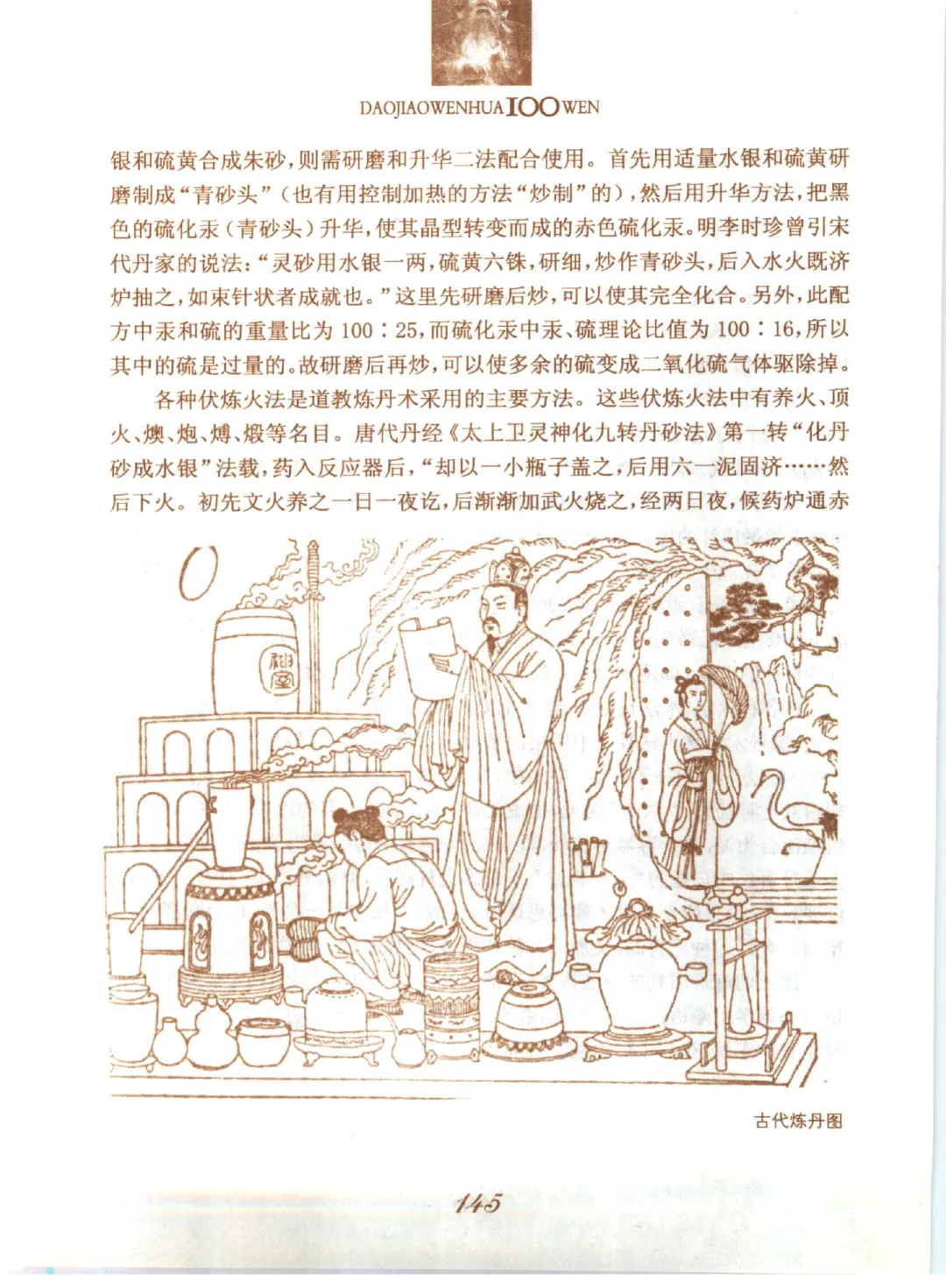 DAOJIAOWENHUA 100 WEN

银和硫黄合成朱砂，则需研磨和升华二法配合使用。首先用适量水银和硫黄研磨制成“青砂头”（也有用控制加热的方法“炒制”的），然后用升华方法，把黑色的硫化汞（青砂头）升华，使其晶型转变而成的赤色硫化汞。明李时珍曾引宋代丹家的说法：“灵砂用水银一两，硫黄六铢，研细，炒作青砂头，后入水火既济炉抽之，如束针状者成就也。”这里先研磨后炒，可以使其完全化合。另外，此配方中汞和硫的重量比为100：25，而硫化汞中汞、硫理论比值为100：16，所以其中的硫是过量的。故研磨后再炒，可以使多余的硫变成二氧化硫气体驱除掉。

各种伏炼火法是道教炼丹术采用的主要方法。这些伏炼火法中有养火、顶火、燠、炮、煿、煅等名目。唐代丹经《太上卫灵神化九转丹砂法》第一转“化丹砂成水银”法载，药入反应器后，“却以一小瓶子盖之，后用六一泥固济……然后下火。初先文火养之一日一夜讫，后渐渐加武火烧之，经两日夜，候药炉通赤

古代炼丹图

145